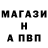 МАГАЗИ
Н
А ПВП